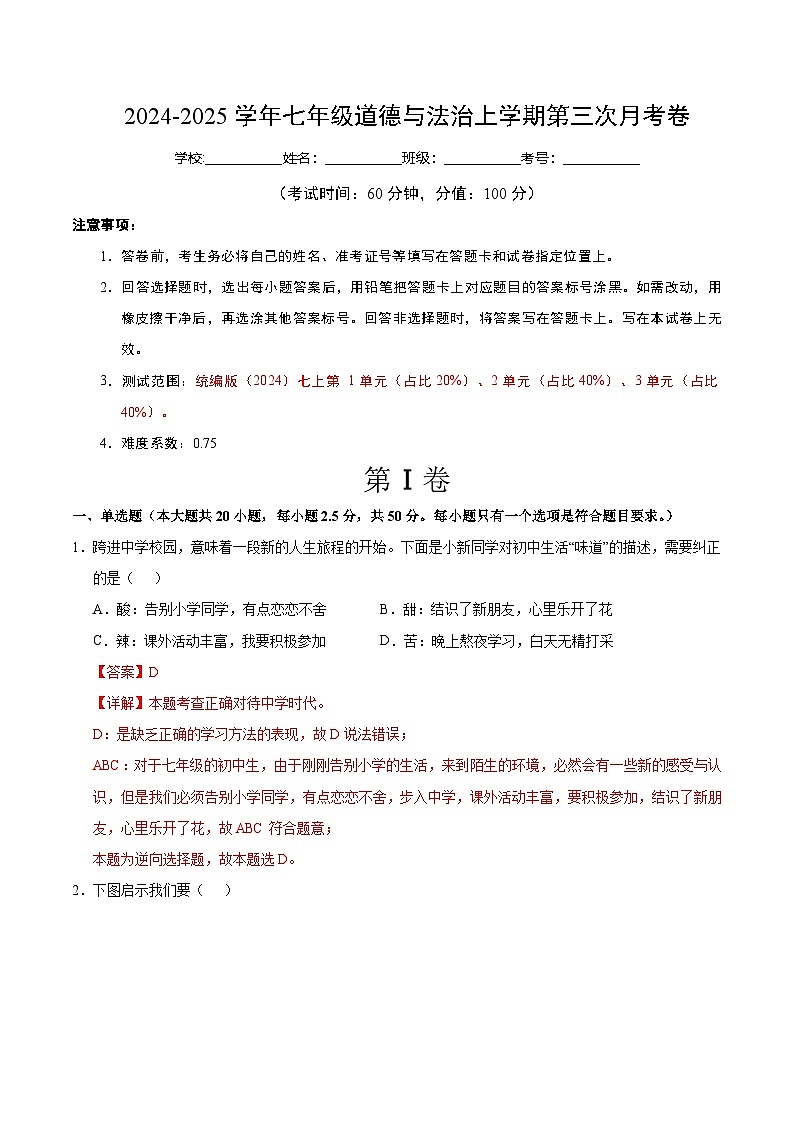 2024-2025 学年七年级道德与法治上学期第三次月考卷

学校：__________姓名：__________班级：__________考号：__________

（考试时间：60 分钟，分值：100 分）

注意事项：

1．答卷前，考生务必将自己的姓名、准考证号等填写在答题卡和试卷指定位置上。

2．回答选择题时，选出每小题答案后，用铅笔把答题卡上对应题目的答案标号涂黑。如需改动，用橡皮擦干净后，再选涂其他答案标号。回答非选择题时，将答案写在答题卡上。写在本试卷上无效。

3．测试范围：统编版（2024）七上第 1 单元（占比 20%）、2 单元（占比 40%）、3 单元（占比 40%）。

4．难度系数：0.75

第 I 卷

一、单选题（本大题共 20 小题，每小题 2.5 分，共 50 分。每小题只有一个选项是符合题目要求。）

1．跨进中学校园，意味着一段新的人生旅程的开始。下面是小新同学对初中生活“味道”的描述，需要纠正的是（ ）

A．酸：告别小学同学，有点恋恋不舍　　B．甜：结识了新朋友，心里乐开了花

C．辣：课外活动丰富，我要积极参加　　D．苦：晚上熬夜学习，白天无精打采

【答案】D

【详解】本题考查正确对待中学时代。

D：是缺乏正确的学习方法的表现，故 D 说法错误；

ABC：对于七年级的初中生，由于刚刚告别小学的生活，来到陌生的环境，必然会有一些新的感受与认识，但是我们必须告别小学同学，有点恋恋不舍，步入中学，课外活动丰富，要积极参加，结识了新朋友，心里乐开了花，故 ABC 符合题意；

本题为逆向选择题，故本题选 D。

2．下图启示我们要（ ）